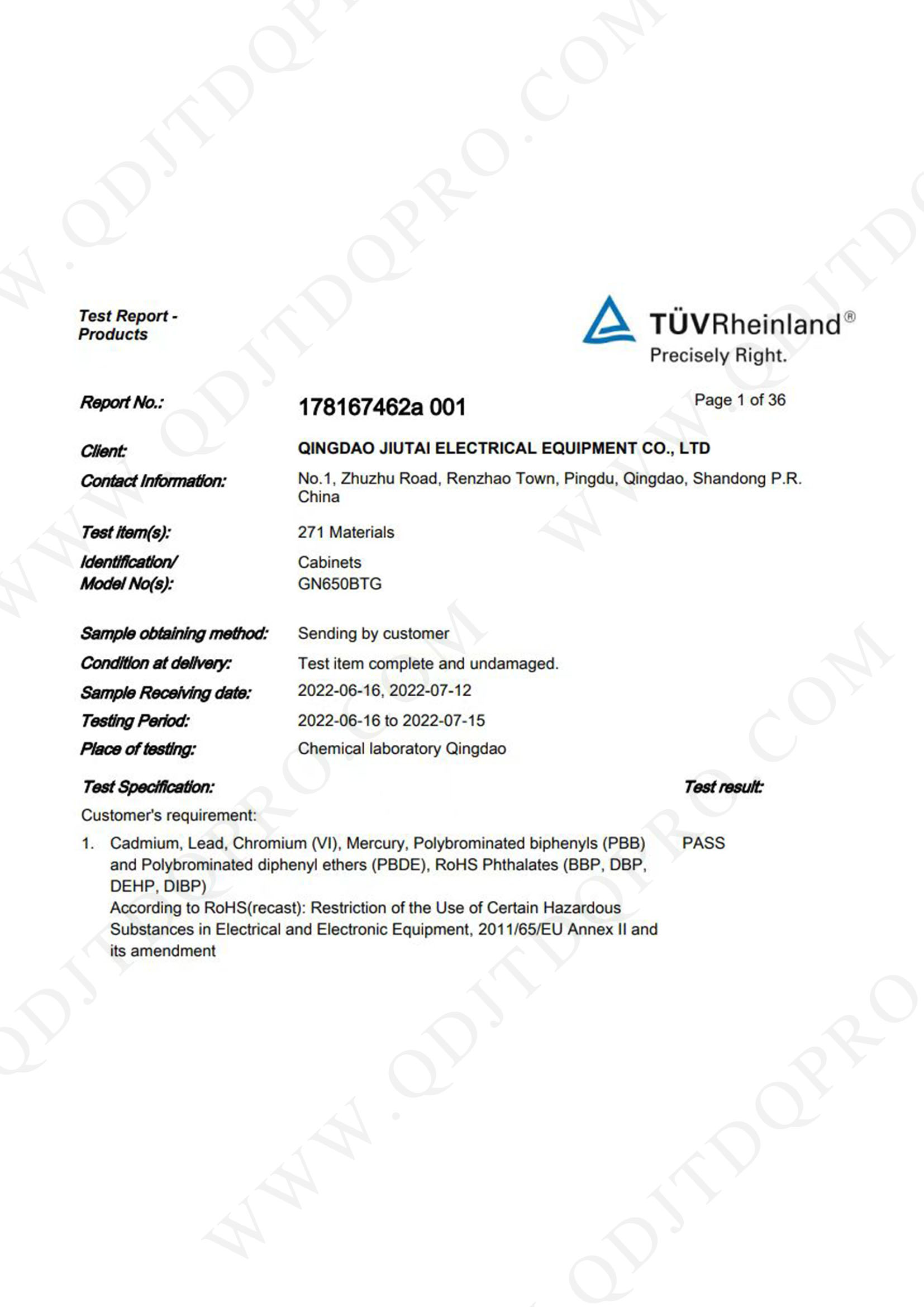 WWW.QDJTDQPRO.COM

Test Report - Products

TÜVRheinland®
Precisely Right.

Report No.: 178167462a 001 Page 1 of 36

Client: QINGDAO JIUTAI ELECTRICAL EQUIPMENT CO., LTD

Contact Information: No.1, Zhuzhu Road, Renzhao Town, Pingdu, Qingdao, Shandong P.R. China

Test item(s): 271 Materials

Identification/ Model No(s): Cabinets GN650BTG

Sample obtaining method: Sending by customer

Condition at delivery: Test item complete and undamaged.

Sample Receiving date: 2022-06-16, 2022-07-12

Testing Period: 2022-06-16 to 2022-07-15

Place of testing: Chemical laboratory Qingdao

Test Specification: Test result:

Customer's requirement:

1. Cadmium, Lead, Chromium (VI), Mercury, Polybrominated biphenyls (PBB) and Polybrominated diphenyl ethers (PBDE), RoHS Phthalates (BBP, DBP, DEHP, DIBP) According to RoHS(recast): Restriction of the Use of Certain Hazardous Substances in Electrical and Electronic Equipment, 2011/65/EU Annex II and its amendment PASS